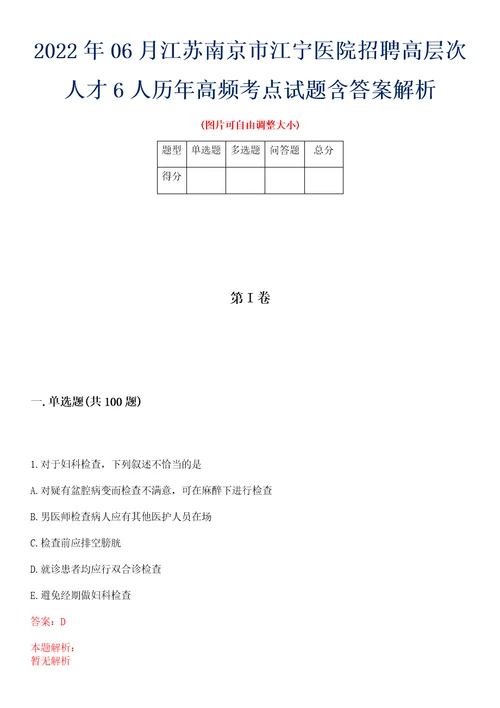 2022年06月江苏南京市江宁医院招聘高层次人才6人历年高频考点试题含答案解析

(图片可自由调整大小)

| 题型 | 单选题 | 多选题 | 问答题 | 总分 |
|---|---|---|---|---|
| 得分 | | | | |

第I卷

一.单选题(共100题)

1.对于妇科检查，下列叙述不恰当的是

A.对疑有盆腔病变而检查不满意，可在麻醉下进行检查

B.男医师检查病人应有其他医护人员在场

C.检查前应排空膀胱

D.就诊患者均应行双合诊检查

E.避免经期做妇科检查

答案：D

本题解析：
暂无解析